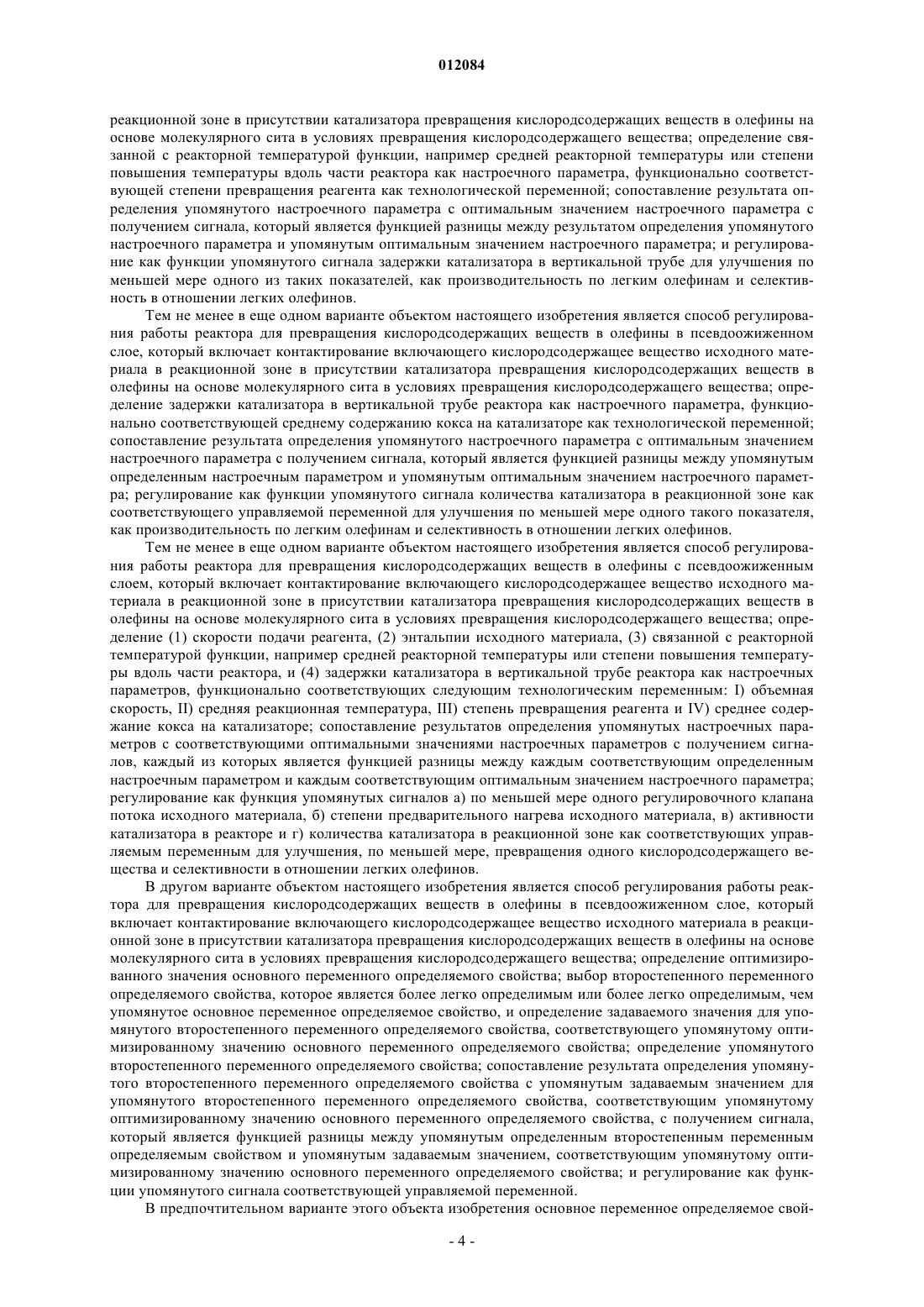 012084

реакционной зоне в присутствии катализатора превращения кислородсодержащих веществ в олефины на основе молекулярного сита в условиях превращения кислородсодержащего вещества; определение связанной с реакторной температурой функции, например средней реакторной температуры или степени повышения температуры вдоль части реактора как настроечного параметра, функционально соответствующей степени превращения реагента как технологической переменной; сопоставление результата определения упомянутого настроечного параметра с оптимальным значением настроечного параметра с получением сигнала, который является функцией разницы между результатом определения упомянутого настроечного параметра и упомянутым оптимальным значением настроечного параметра; и регулирование как функции упомянутого сигнала задержки катализатора в вертикальной трубе для улучшения по меньшей мере одного из таких показателей, как производительность по легким олефинам и селективность в отношении легких олефинов.

Тем не менее в еще одном варианте объектом настоящего изобретения является способ регулирования работы реактора для превращения кислородсодержащих веществ в олефины в псевдоожиженном слое, который включает контактирование включающего кислородсодержащее вещество исходного материала в реакционной зоне в присутствии катализатора превращения кислородсодержащих веществ в олефины на основе молекулярного сита в условиях превращения кислородсодержащего вещества; определение задержки катализатора в вертикальной трубе реактора как настроечного параметра, функционально соответствующей среднему содержанию кокса на катализаторе как технологической переменной; сопоставление результата определения упомянутого настроечного параметра с оптимальным значением настроечного параметра с получением сигнала, который является функцией разницы между упомянутым определенным настроечным параметром и упомянутым оптимальным значением настроечного параметра; регулирование как функции упомянутого сигнала количества катализатора в реакционной зоне как соответствующего управляемой переменной для улучшения по меньшей мере одного такого показателя, как производительность по легким олефинам и селективность в отношении легких олефинов.

Тем не менее в еще одном варианте объектом настоящего изобретения является способ регулирования работы реактора для превращения кислородсодержащих веществ в олефины с псевдоожиженным слоем, который включает контактирование включающего кислородсодержащее вещество исходного материала в реакционной зоне в присутствии катализатора превращения кислородсодержащих веществ в олефины на основе молекулярного сита в условиях превращения кислородсодержащего вещества; определение (1) скорости подачи реагента, (2) энтальпии исходного материала, (3) связанной с реакторной температурой функции, например средней реакторной температуры или степени повышения температуры вдоль части реактора, и (4) задержки катализатора в вертикальной трубе реактора как настроечных параметров, функционально соответствующих следующим технологическим переменным: I) объемная скорость, II) средняя реакционная температура, III) степень превращения реагента и IV) среднее содержание кокса на катализаторе; сопоставление результатов определения упомянутых настроечных параметров с соответствующими оптимальными значениями настроечных параметров с получением сигналов, каждый из которых является функцией разницы между каждым соответствующим определенным настроечным параметром и каждым соответствующим оптимальным значением настроечного параметра; регулирование как функция упомянутых сигналов а) по меньшей мере одного регулировочного клапана потока исходного материала, б) степени предварительного нагрева исходного материала, в) активности катализатора в реакторе и г) количества катализатора в реакционной зоне как соответствующих управляемым переменным для улучшения, по меньшей мере, превращения одного кислородсодержащего вещества и селективности в отношении легких олефинов.

В другом варианте объектом настоящего изобретения является способ регулирования работы реактора для превращения кислородсодержащих веществ в олефины в псевдоожиженном слое, который включает контактирование включающего кислородсодержащее вещество исходного материала в реакционной зоне в присутствии катализатора превращения кислородсодержащих веществ в олефины на основе молекулярного сита в условиях превращения кислородсодержащего вещества; определение оптимизированного значения основного переменного определяемого свойства; выбор второстепенного переменного определяемого свойства, которое является более легко определимым или более легко определимым, чем упомянутое основное переменное определяемое свойство, и определение задаваемого значения для упомянутого второстепенного переменного определяемого свойства, соответствующего упомянутому оптимизированному значению основного переменного определяемого свойства; определение упомянутого второстепенного переменного определяемого свойства; сопоставление результата определения упомянутого второстепенного переменного определяемого свойства с упомянутым задаваемым значением для упомянутого второстепенного переменного определяемого свойства, соответствующим упомянутому оптимизированному значению основного переменного определяемого свойства, с получением сигнала, который является функцией разницы между упомянутым определенным второстепенным переменным определяемым свойством и упомянутым задаваемым значением, соответствующим упомянутому оптимизированному значению основного переменного определяемого свойства; и регулирование как функции упомянутого сигнала соответствующей управляемой переменной.

В предпочтительном варианте этого объекта изобретения основное переменное определяемое свой-

- 4 -